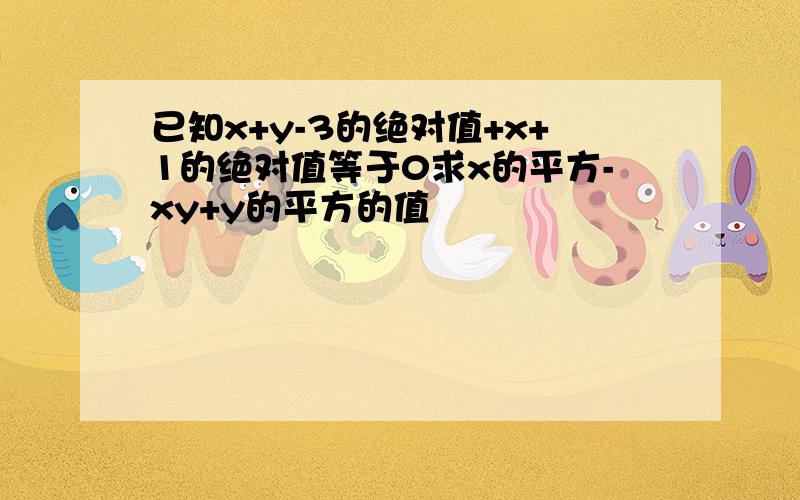 已知x+y-3的绝对值+x+1的绝对值等于0求x的平方-xy+y的平方的值